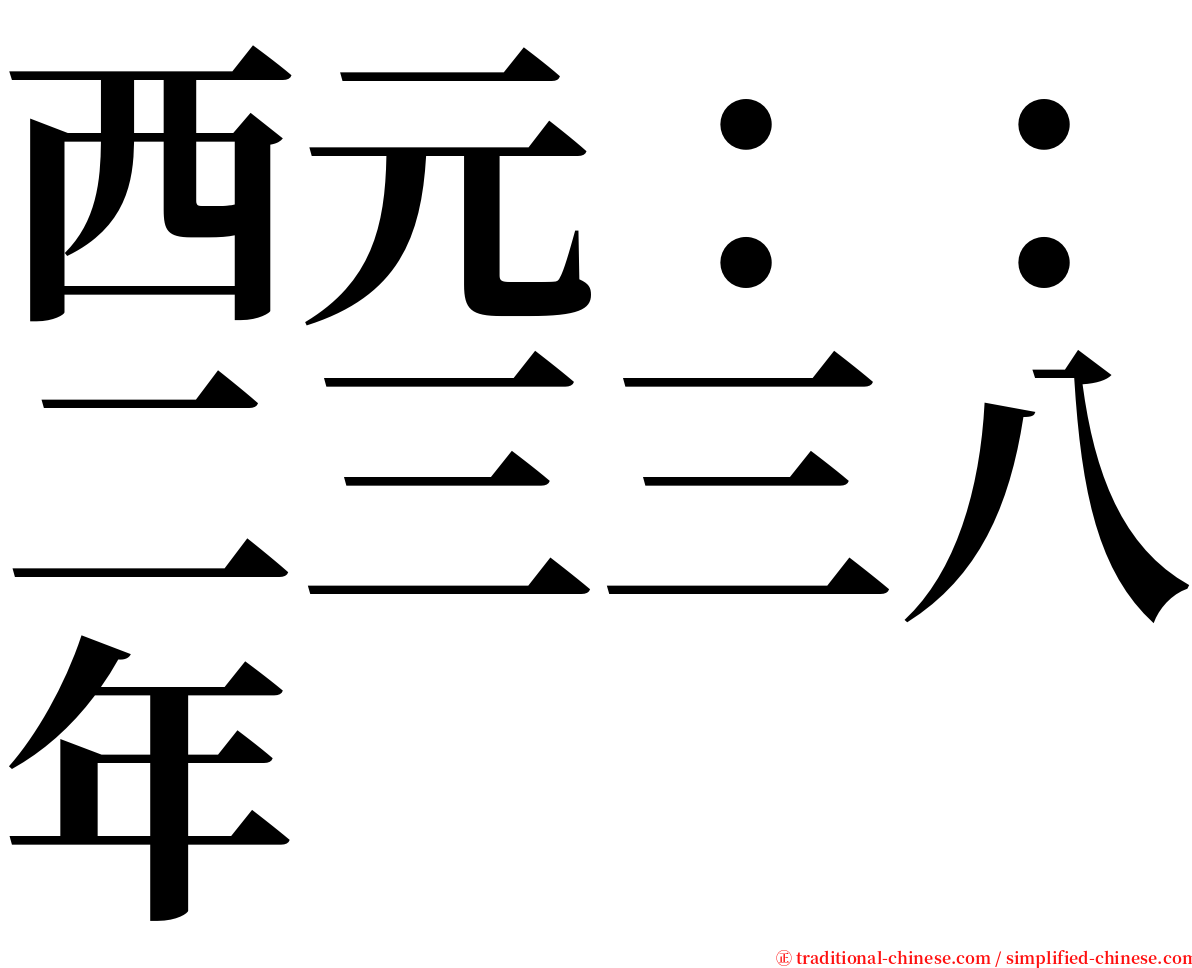 西元：：二三三八年

㊣ traditional-chinese.com / simplified-chinese.com